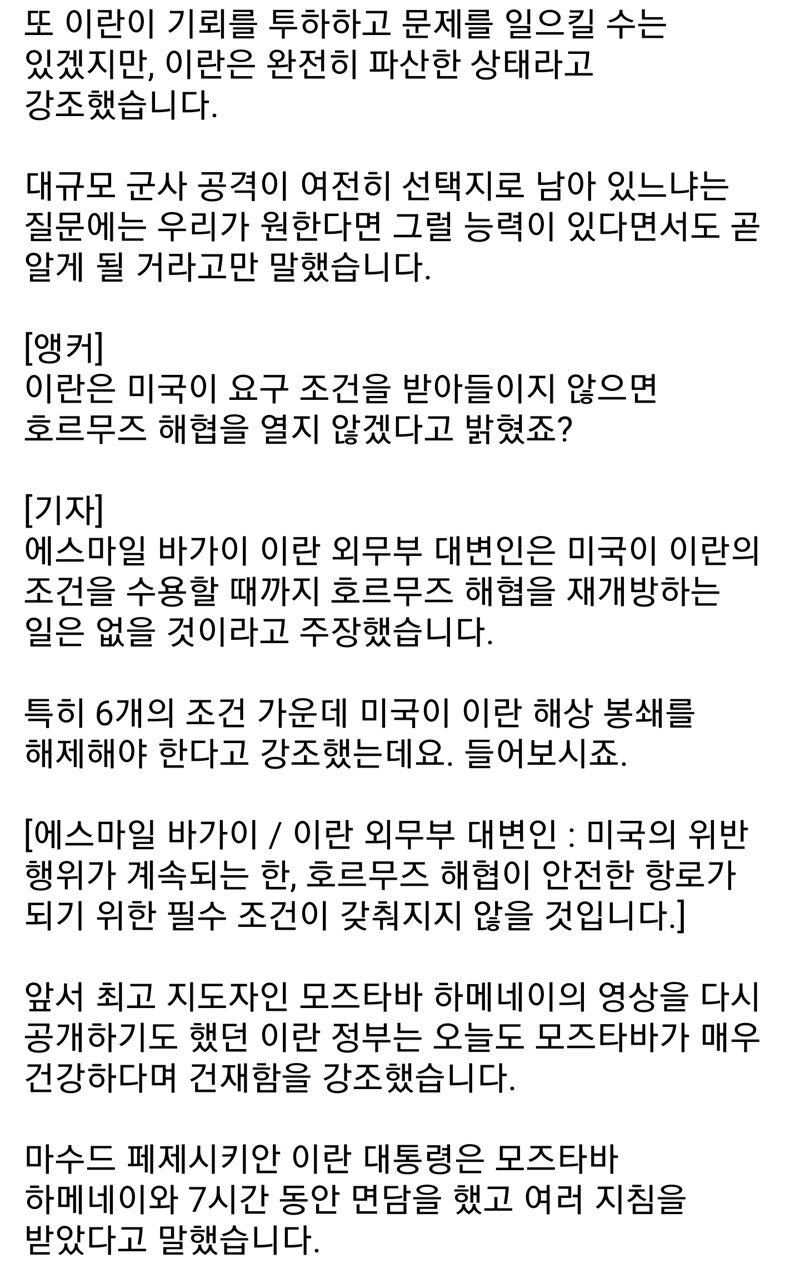 또 이란이 기뢰를 투하하고 문제를 일으킬 수는 있겠지만, 이란은 완전히 파산한 상태라고 강조했습니다.

대규모 군사 공격이 여전히 선택지로 남아 있느냐는 질문에는 우리가 원한다면 그럴 능력이 있다면서도 곧 알게 될 거라고만 말했습니다.

[앵커]
이란은 미국이 요구 조건을 받아들이지 않으면 호르무즈 해협을 열지 않겠다고 밝혔죠?

[기자]
에스마일 바가이 이란 외무부 대변인은 미국이 이란의 조건을 수용할 때까지 호르무즈 해협을 재개방하는 일은 없을 것이라고 주장했습니다.

특히 6개의 조건 가운데 미국이 이란 해상 봉쇄를 해제해야 한다고 강조했는데요. 들어보시죠.

[에스마일 바가이 / 이란 외무부 대변인 : 미국의 위반 행위가 계속되는 한, 호르무즈 해협이 안전한 항로가 되기 위한 필수 조건이 갖춰지지 않을 것입니다.]

앞서 최고 지도자인 모즈타바 하메네이의 영상을 다시 공개하기도 했던 이란 정부는 오늘도 모즈타바가 매우 건강하다며 건재함을 강조했습니다.

마수드 페제시키안 이란 대통령은 모즈타바 하메네이와 7시간 동안 면담을 했고 여러 지침을 받았다고 말했습니다.